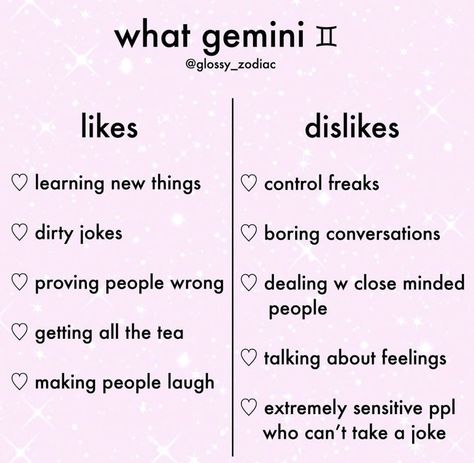 what gemini ♊
@glossy_zodiac

likes

♡ learning new things

♡ dirty jokes

♡ proving people wrong

♡ getting all the tea

♡ making people laugh

dislikes

♡ control freaks

♡ boring conversations

♡ dealing w close minded people

♡ talking about feelings

♡ extremely sensitive ppl who can't take a joke